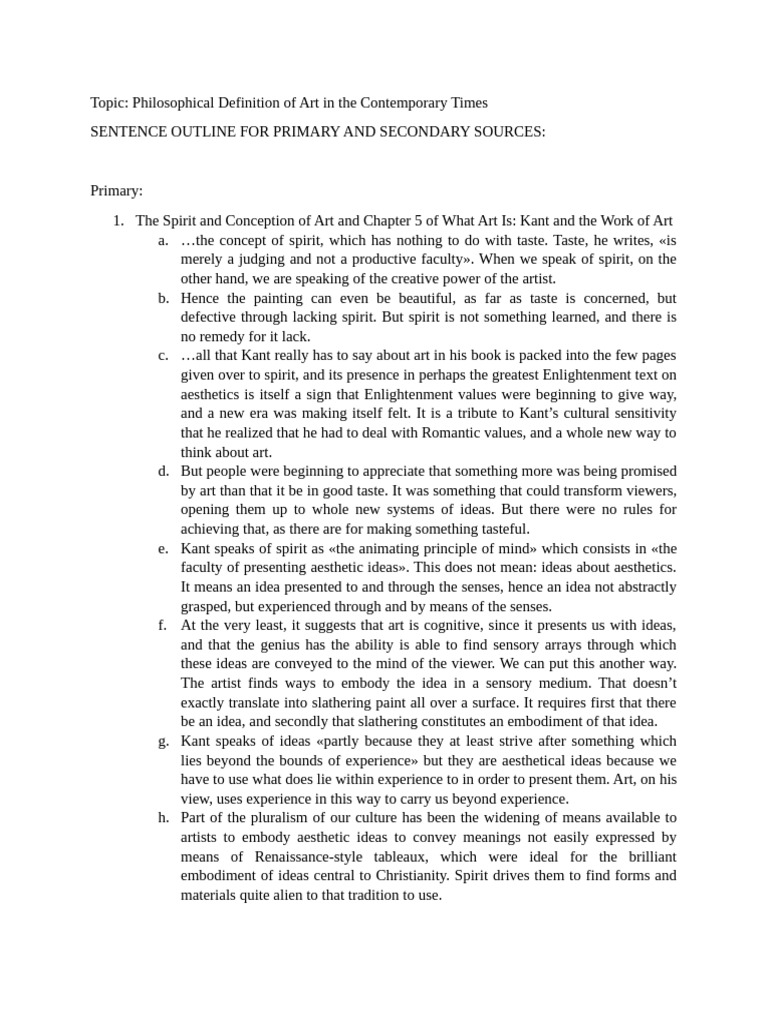 Topic: Philosophical Definition of Art in the Contemporary Times

SENTENCE OUTLINE FOR PRIMARY AND SECONDARY SOURCES:

Primary:

1. The Spirit and Conception of Art and Chapter 5 of What Art Is: Kant and the Work of Art
a. …the concept of spirit, which has nothing to do with taste. Taste, he writes, «is merely a judging and not a productive faculty». When we speak of spirit, on the other hand, we are speaking of the creative power of the artist.
b. Hence the painting can even be beautiful, as far as taste is concerned, but defective through lacking spirit. But spirit is not something learned, and there is no remedy for it lack.
c. …all that Kant really has to say about art in his book is packed into the few pages given over to spirit, and its presence in perhaps the greatest Enlightenment text on aesthetics is itself a sign that Enlightenment values were beginning to give way, and a new era was making itself felt. It is a tribute to Kant's cultural sensitivity that he realized that he had to deal with Romantic values, and a whole new way to think about art.
d. But people were beginning to appreciate that something more was being promised by art than that it be in good taste. It was something that could transform viewers, opening them up to whole new systems of ideas. But there were no rules for achieving that, as there are for making something tasteful.
e. Kant speaks of spirit as «the animating principle of mind» which consists in «the faculty of presenting aesthetic ideas». This does not mean: ideas about aesthetics. It means an idea presented to and through the senses, hence an idea not abstractly grasped, but experienced through and by means of the senses.
f. At the very least, it suggests that art is cognitive, since it presents us with ideas, and that the genius has the ability is able to find sensory arrays through which these ideas are conveyed to the mind of the viewer. We can put this another way. The artist finds ways to embody the idea in a sensory medium. That doesn't exactly translate into slathering paint all over a surface. It requires first that there be an idea, and secondly that slathering constitutes an embodiment of that idea.
g. Kant speaks of ideas «partly because they at least strive after something which lies beyond the bounds of experience» but they are aesthetical ideas because we have to use what does lie within experience to in order to present them. Art, on his view, uses experience in this way to carry us beyond experience.
h. Part of the pluralism of our culture has been the widening of means available to artists to embody aesthetic ideas to convey meanings not easily expressed by means of Renaissance-style tableaux, which were ideal for the brilliant embodiment of ideas central to Christianity. Spirit drives them to find forms and materials quite alien to that tradition to use.